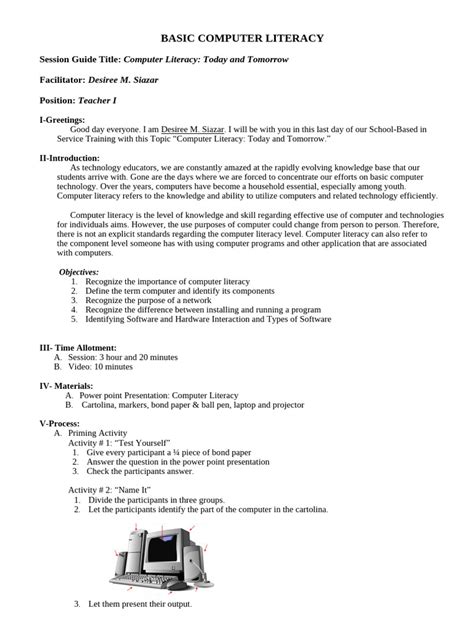 BASIC COMPUTER LITERACY

Session Guide Title: Computer Literacy: Today and Tomorrow

Facilitator: Desiree M. Siazar

Position: Teacher I

I-Greetings:
Good day everyone. I am Desiree M. Siazar. I will be with you in this last day of our School-Based in Service Training with this Topic "Computer Literacy: Today and Tomorrow."

II-Introduction:
As technology educators, we are constantly amazed at the rapidly evolving knowledge base that our students arrive with. Gone are the days where we are forced to concentrate our efforts on basic computer technology. Over the years, computers have become a household essential, especially among youth. Computer literacy refers to the knowledge and ability to utilize computers and related technology efficiently.

Computer literacy is the level of knowledge and skill regarding effective use of computer and technologies for individuals aims. However, the use purposes of computer could change from person to person. Therefore, there is not an explicit standards regarding the computer literacy level. Computer literacy can also refer to the component level someone has with using computer programs and other application that are associated with computers.

Objectives:
1. Recognize the importance of computer literacy
2. Define the term computer and identify its components
3. Recognize the purpose of a network
4. Recognize the difference between installing and running a program
5. Identifying Software and Hardware Interaction and Types of Software

III- Time Allotment:
A. Session: 3 hour and 20 minutes
B. Video: 10 minutes

IV- Materials:
A. Power point Presentation: Computer Literacy
B. Cartolina, markers, bond paper & ball pen, laptop and projector

V-Process:
A. Priming Activity
Activity # 1: "Test Yourself"
1. Give every participant a ¼ piece of bond paper
2. Answer the question in the power point presentation
3. Check the participants answer.

Activity # 2: "Name It"
1. Divide the participants in three groups.
2. Let the participants identify the part of the computer in the cartolina.

3. Let them present their output.